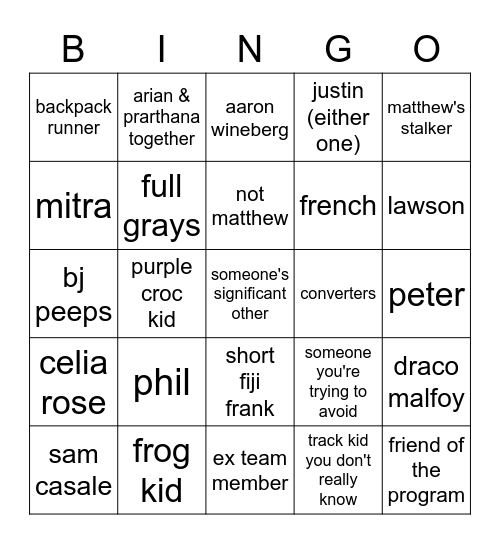 | B | I | N | G | O |
|---|---|---|---|---|
| backpack runner | arian & prarthana together | aaron wineberg | justin (either one) | matthew's stalker |
| mitra | full grays | not matthew | french | lawson |
| bj peeps | purple croc kid | someone's significant other | converters | peter |
| celia rose | phil | short fiji frank | someone you're trying to avoid | draco malfoy |
| sam casale | frog kid | ex team member | track kid you don't really know | friend of the program |